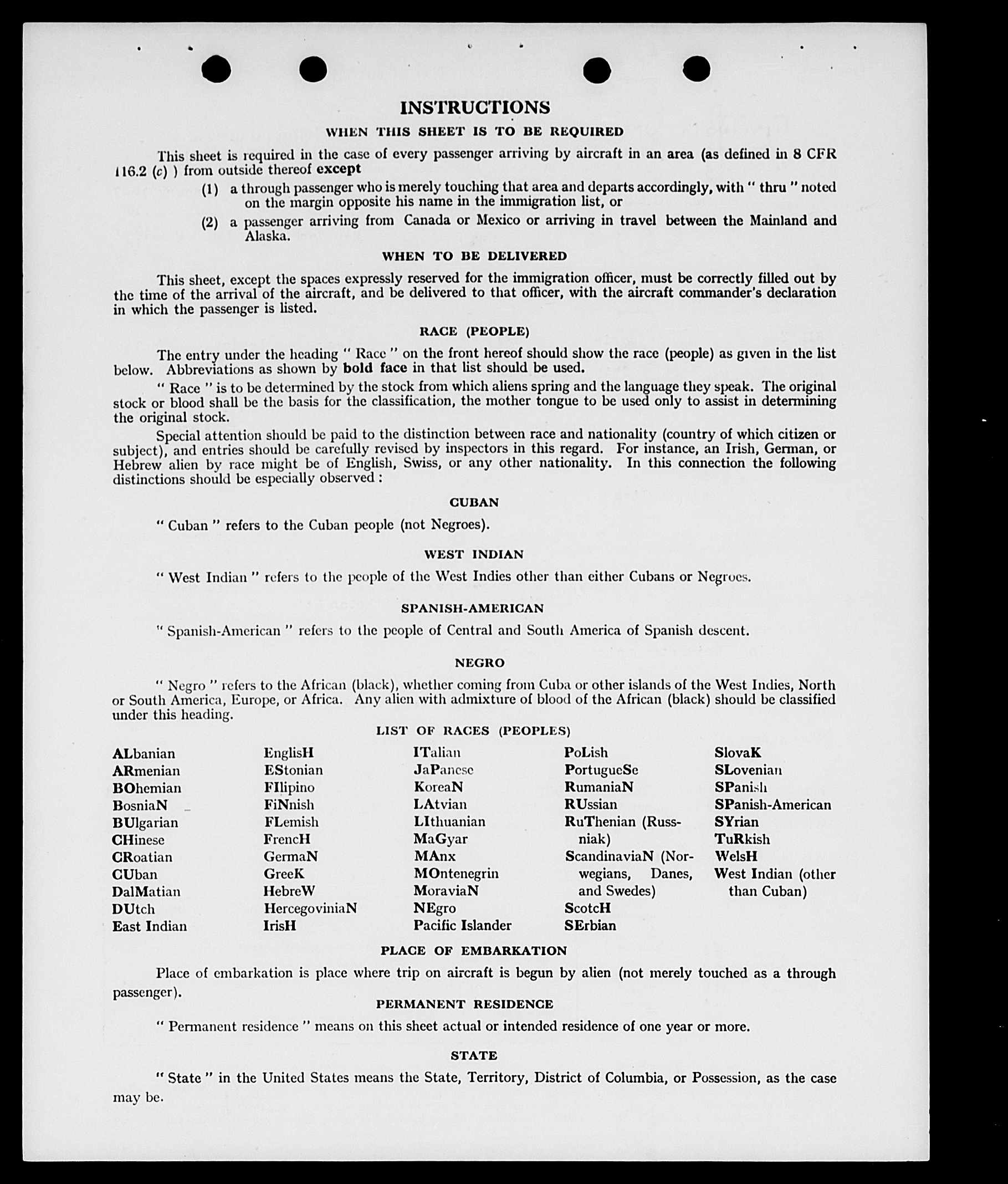 INSTRUCTIONS

WHEN THIS SHEET IS TO BE REQUIRED

This sheet is required in the case of every passenger arriving by aircraft in an area (as defined in 8 CFR 116.2 (c) ) from outside thereof except

(1) a through passenger who is merely touching that area and departs accordingly, with " thru " noted on the margin opposite his name in the immigration list, or

(2) a passenger arriving from Canada or Mexico or arriving in travel between the Mainland and Alaska.

WHEN TO BE DELIVERED

This sheet, except the spaces expressly reserved for the immigration officer, must be correctly filled out by the time of the arrival of the aircraft, and be delivered to that officer, with the aircraft commander's declaration in which the passenger is listed.

RACE (PEOPLE)

The entry under the heading " Race " on the front hereof should show the race (people) as given in the list below. Abbreviations as shown by bold face in that list should be used.

" Race " is to be determined by the stock from which aliens spring and the language they speak. The original stock or blood shall be the basis for the classification, the mother tongue to be used only to assist in determining the original stock.

Special attention should be paid to the distinction between race and nationality (country of which citizen or subject), and entries should be carefully revised by inspectors in this regard. For instance, an Irish, German, or Hebrew alien by race might be of English, Swiss, or any other nationality. In this connection the following distinctions should be especially observed :

CUBAN

" Cuban " refers to the Cuban people (not Negroes).

WEST INDIAN

" West Indian " refers to the people of the West Indies other than either Cubans or Negroes.

SPANISH-AMERICAN

" Spanish-American " refers to the people of Central and South America of Spanish descent.

NEGRO

" Negro " refers to the African (black), whether coming from Cuba or other islands of the West Indies, North or South America, Europe, or Africa. Any alien with admixture of blood of the African (black) should be classified under this heading.

LIST OF RACES (PEOPLES)

ALbanian
ARmenian
BOhemian
BosniaN
BUlgarian
CHinese
CRoatian
CUban
DalMatian
DUtch
East Indian

EnglisH
EStonian
FIlipino
FiNnish
FLemish
FrencH
GermaN
GreeK
HebreW
HercegoviniaN
IrisH

ITalian
JaPanese
KoreaN
LAtvian
LIthuanian
MaGyar
MAnx
MOntenegrin
MoraviaN
NEgro
Pacific Islander

PoLish
PortugueSe
RumaniaN
RUssian
RuThenian (Russniak)
ScandinaviaN (Norwegians, Danes, and Swedes)
ScotcH
SErbian

SlovaK
SLovenian
SPanish
SPanish-American
SYrian
TuRkish
WelsH
West Indian (other than Cuban)

PLACE OF EMBARKATION

Place of embarkation is place where trip on aircraft is begun by alien (not merely touched as a through passenger).

PERMANENT RESIDENCE

" Permanent residence " means on this sheet actual or intended residence of one year or more.

STATE

" State " in the United States means the State, Territory, District of Columbia, or Possession, as the case may be.